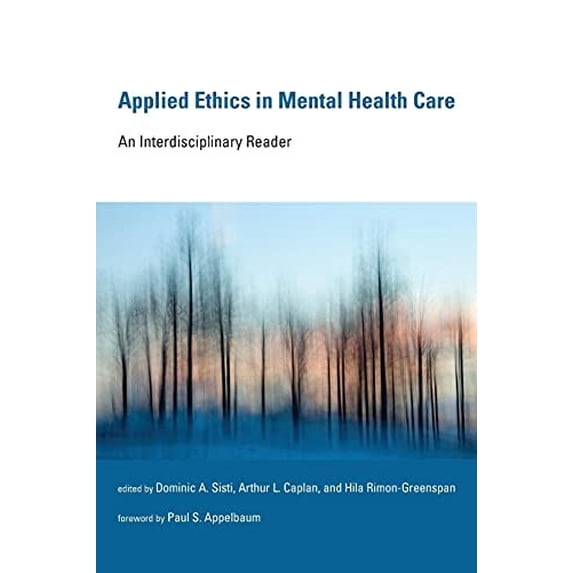 Applied Ethics in Mental Health Care

An Interdisciplinary Reader

edited by Dominic A. Sisti, Arthur L. Caplan, and Hila Rimon-Greenspan

foreword by Paul S. Appelbaum